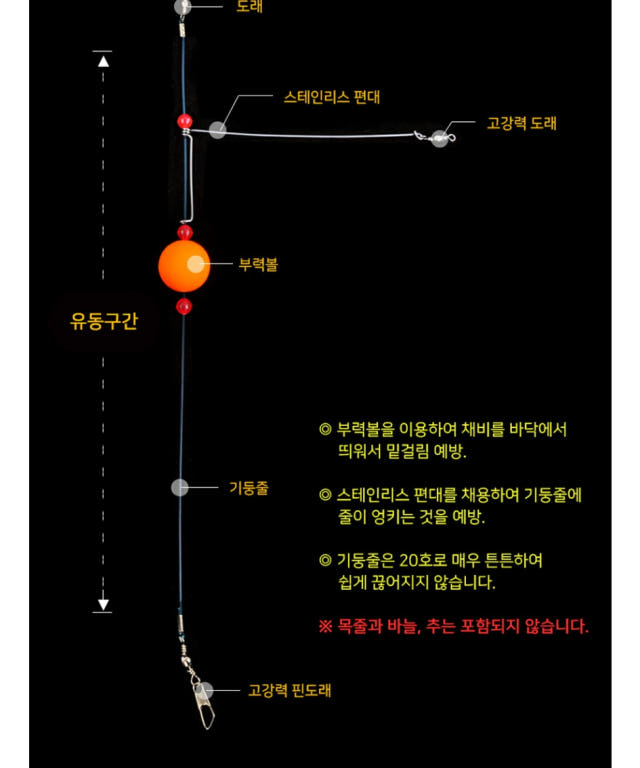 도래

스테인리스 편대

고강력 도래

부력볼

유동구간

기둥줄

◎ 부력볼을 이용하여 채비를 바닥에서 띄워서 밑걸림 예방.

◎ 스테인리스 편대를 채용하여 기둥줄에 줄이 엉키는 것을 예방.

◎ 기둥줄은 20호로 매우 튼튼하여 쉽게 끊어지지 않습니다.

※ 목줄과 바늘, 추는 포함되지 않습니다.

고강력 핀도래